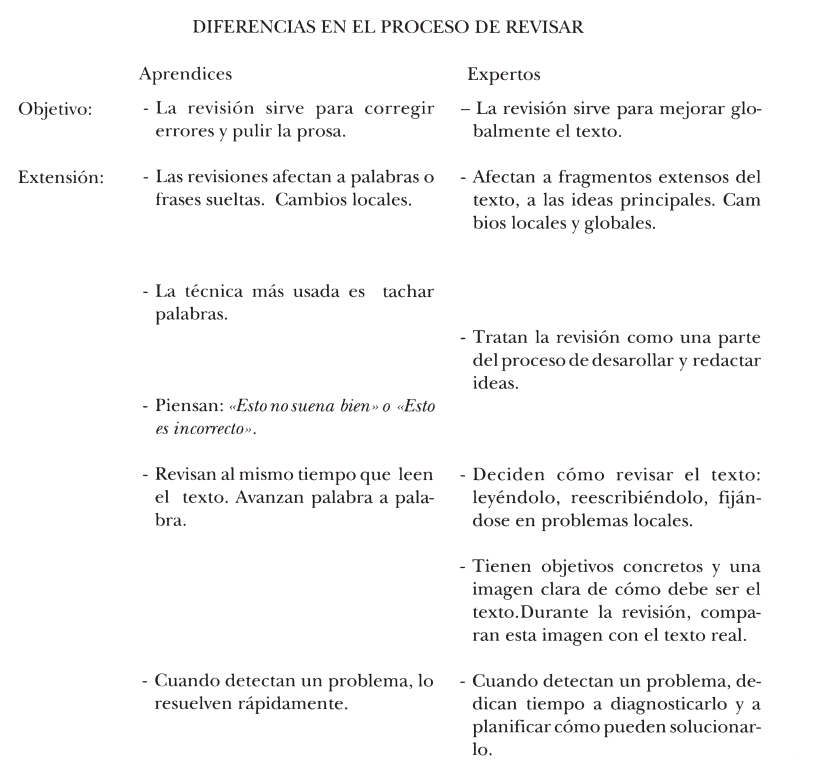 DIFERENCIAS EN EL PROCESO DE REVISAR

| | Aprendices | Expertos |
|---|---|---|
| Objetivo: | - La revisión sirve para corregir errores y pulir la prosa. | – La revisión sirve para mejorar globalmente el texto. |
| Extensión: | - Las revisiones afectan a palabras o frases sueltas. Cambios locales. | - Afectan a fragmentos extensos del texto, a las ideas principales. Cam bios locales y globales. |
| | - La técnica más usada es tachar palabras. | |
| | | - Tratan la revisión como una parte del proceso de desarollar y redactar ideas. |
| | - Piensan: «Esto no suena bien» o «Esto es incorrecto». | |
| | - Revisan al mismo tiempo que leen el texto. Avanzan palabra a palabra. | - Deciden cómo revisar el texto: leyéndolo, reescribiéndolo, fijándose en problemas locales. |
| | | - Tienen objetivos concretos y una imagen clara de cómo debe ser el texto.Durante la revisión, comparan esta imagen con el texto real. |
| | - Cuando detectan un problema, lo resuelven rápidamente. | - Cuando detectan un problema, dedican tiempo a diagnosticarlo y a planificar cómo pueden solucionarlo. |